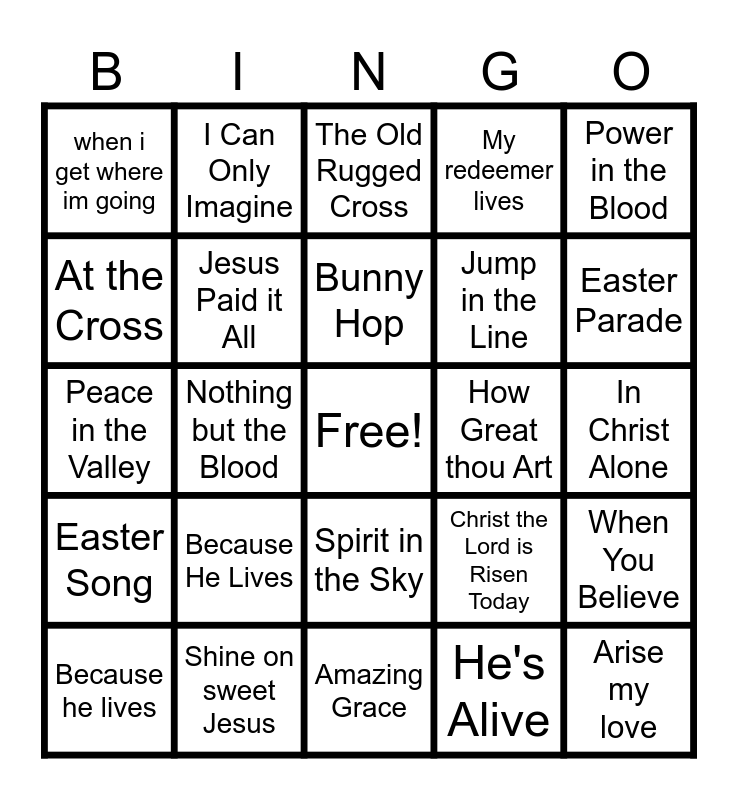 | B | I | N | G | O |
|---|---|---|---|---|
| when i get where im going | I Can Only Imagine | The Old Rugged Cross | My redeemer lives | Power in the Blood |
| At the Cross | Jesus Paid it All | Bunny Hop | Jump in the Line | Easter Parade |
| Peace in the Valley | Nothing but the Blood | Free! | How Great thou Art | In Christ Alone |
| Easter Song | Because He Lives | Spirit in the Sky | Christ the Lord is Risen Today | When You Believe |
| Because he lives | Shine on sweet Jesus | Amazing Grace | He's Alive | Arise my love |